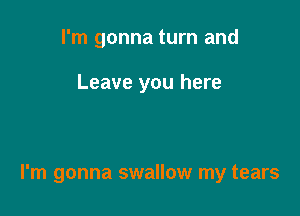 I'm gonna turn and

Leave you here

I'm gonna swallow my tears